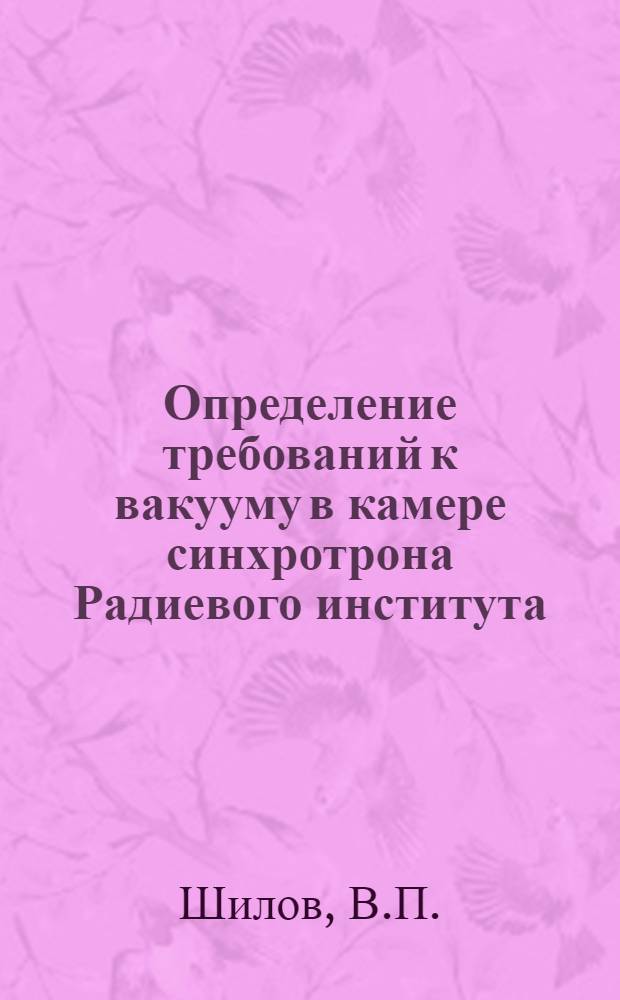 Определение требований к вакууму в камере синхротрона Радиевого института

Шилов, В.П.